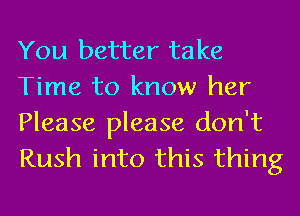 You better take
Time to know her
Please please don't
Rush into this thing